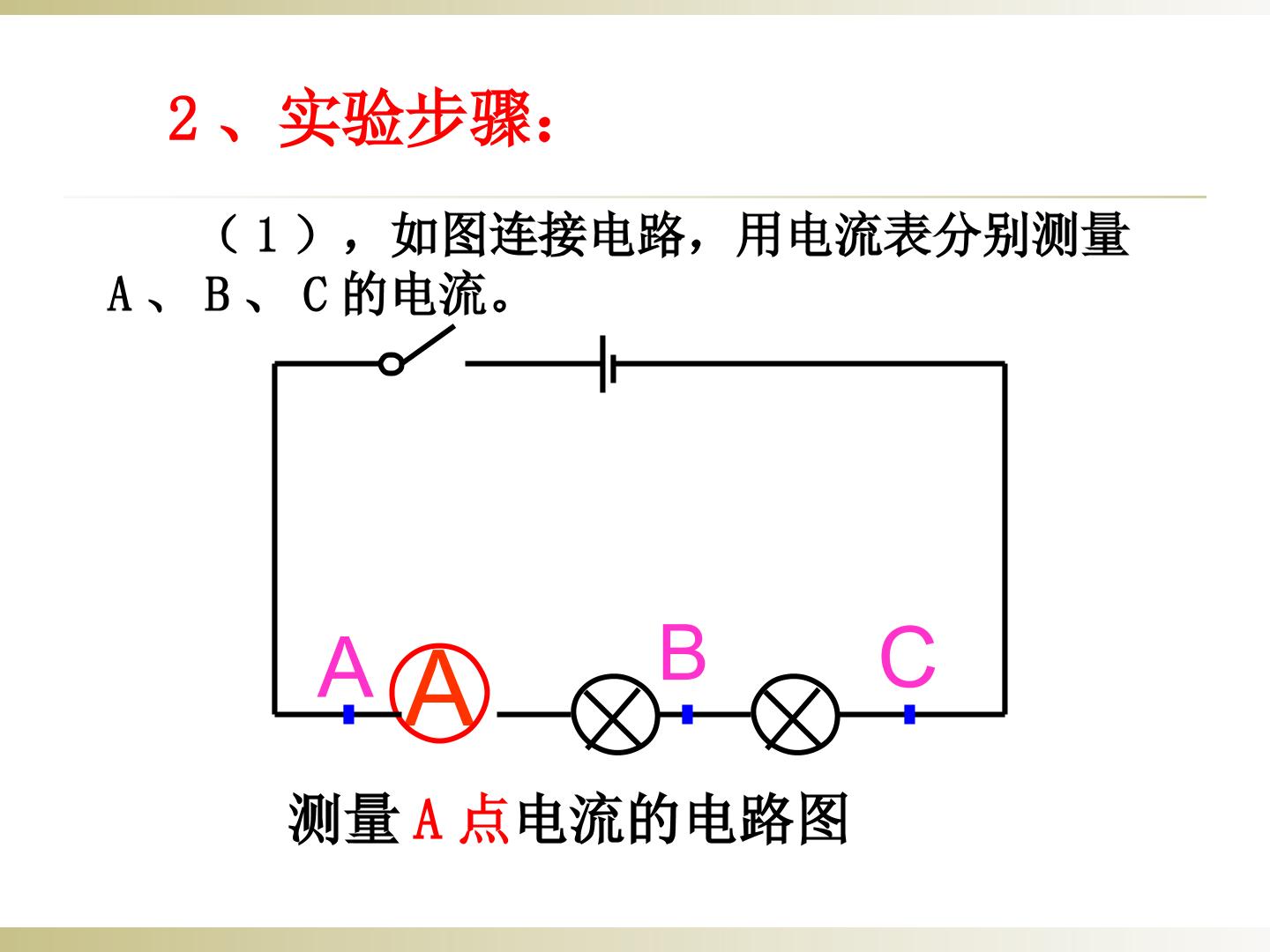 2、实验步骤：

（1），如图连接电路，用电流表分别测量A、B、C的电流。

A

A

B

C

测量A点电流的电路图